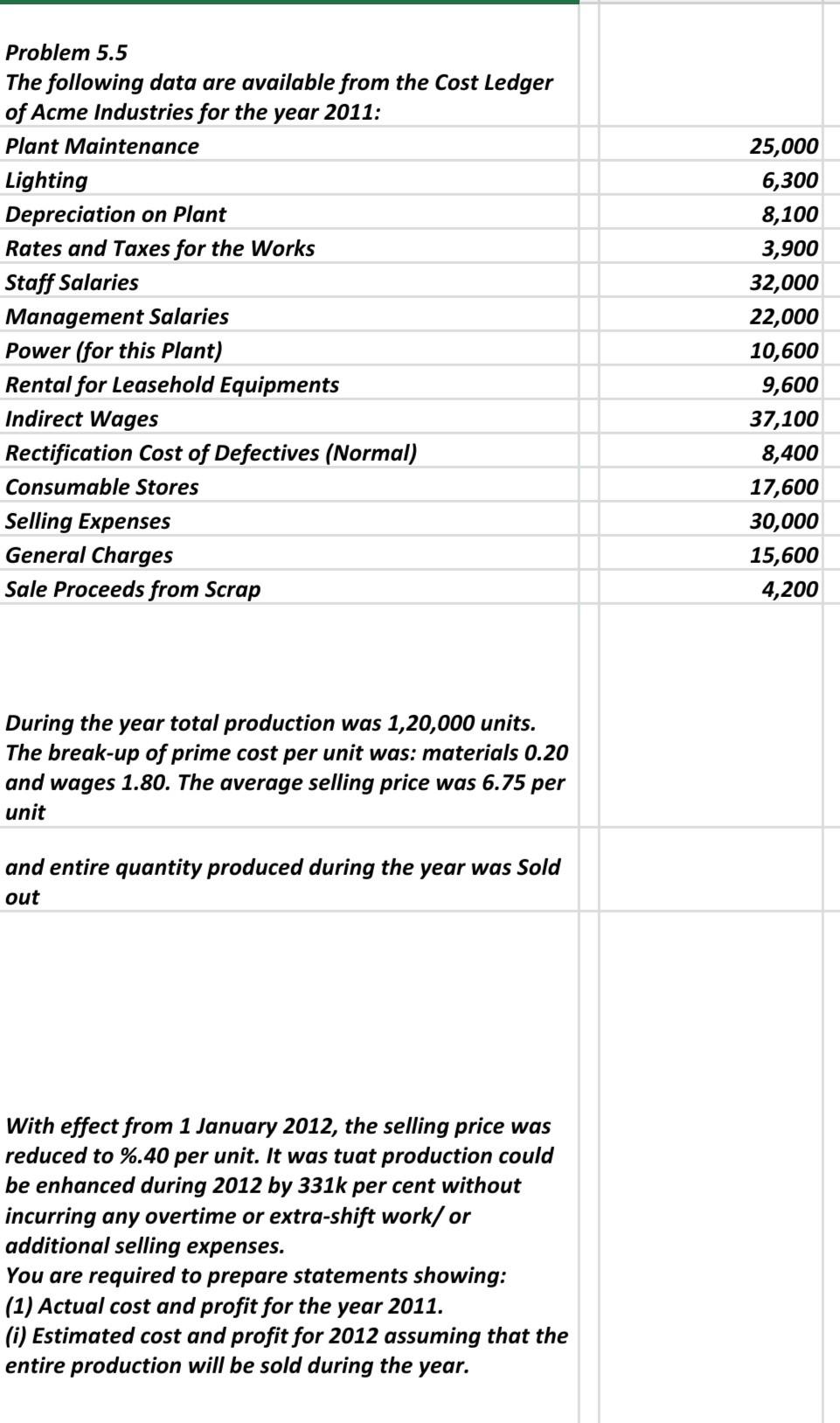 Problem 5.5
The following data are available from the Cost Ledger of Acme Industries for the year 2011:

| | |
|---|---|
| Plant Maintenance | 25,000 |
| Lighting | 6,300 |
| Depreciation on Plant | 8,100 |
| Rates and Taxes for the Works | 3,900 |
| Staff Salaries | 32,000 |
| Management Salaries | 22,000 |
| Power (for this Plant) | 10,600 |
| Rental for Leasehold Equipments | 9,600 |
| Indirect Wages | 37,100 |
| Rectification Cost of Defectives (Normal) | 8,400 |
| Consumable Stores | 17,600 |
| Selling Expenses | 30,000 |
| General Charges | 15,600 |
| Sale Proceeds from Scrap | 4,200 |

During the year total production was 1,20,000 units. The break-up of prime cost per unit was: materials 0.20 and wages 1.80. The average selling price was 6.75 per unit

and entire quantity produced during the year was Sold out

With effect from 1 January 2012, the selling price was reduced to %.40 per unit. It was tuat production could be enhanced during 2012 by 331k per cent without incurring any overtime or extra-shift work/ or additional selling expenses.
You are required to prepare statements showing:
(1) Actual cost and profit for the year 2011.
(i) Estimated cost and profit for 2012 assuming that the entire production will be sold during the year.